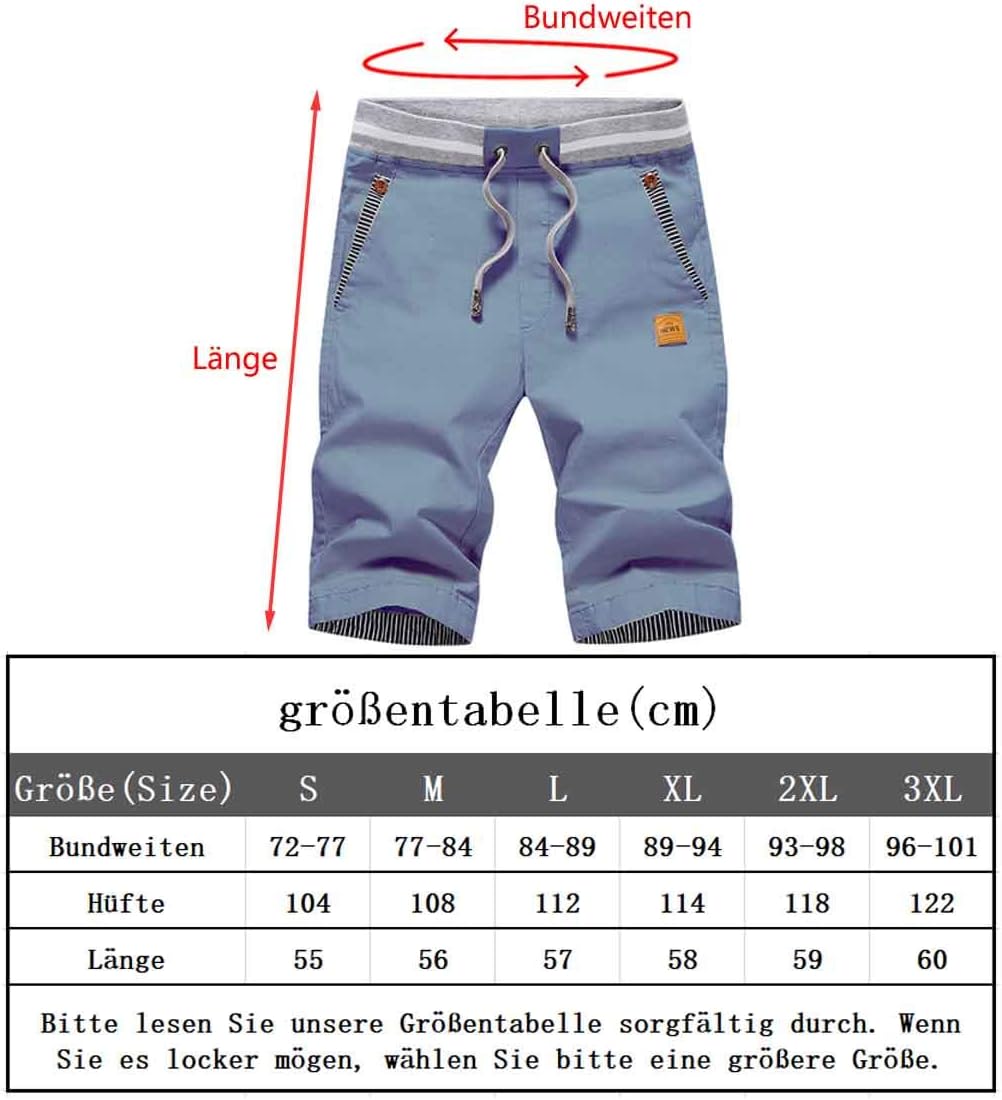 Bundweiten

Länge

NEWS

größentabelle(cm)

| Größe(Size) | S | M | L | XL | 2XL | 3XL |
|---|---|---|---|---|---|---|
| Bundweiten | 72-77 | 77-84 | 84-89 | 89-94 | 93-98 | 96-101 |
| Hüfte | 104 | 108 | 112 | 114 | 118 | 122 |
| Länge | 55 | 56 | 57 | 58 | 59 | 60 |

Bitte lesen Sie unsere Größentabelle sorgfältig durch. Wenn Sie es locker mögen, wählen Sie bitte eine größere Größe.